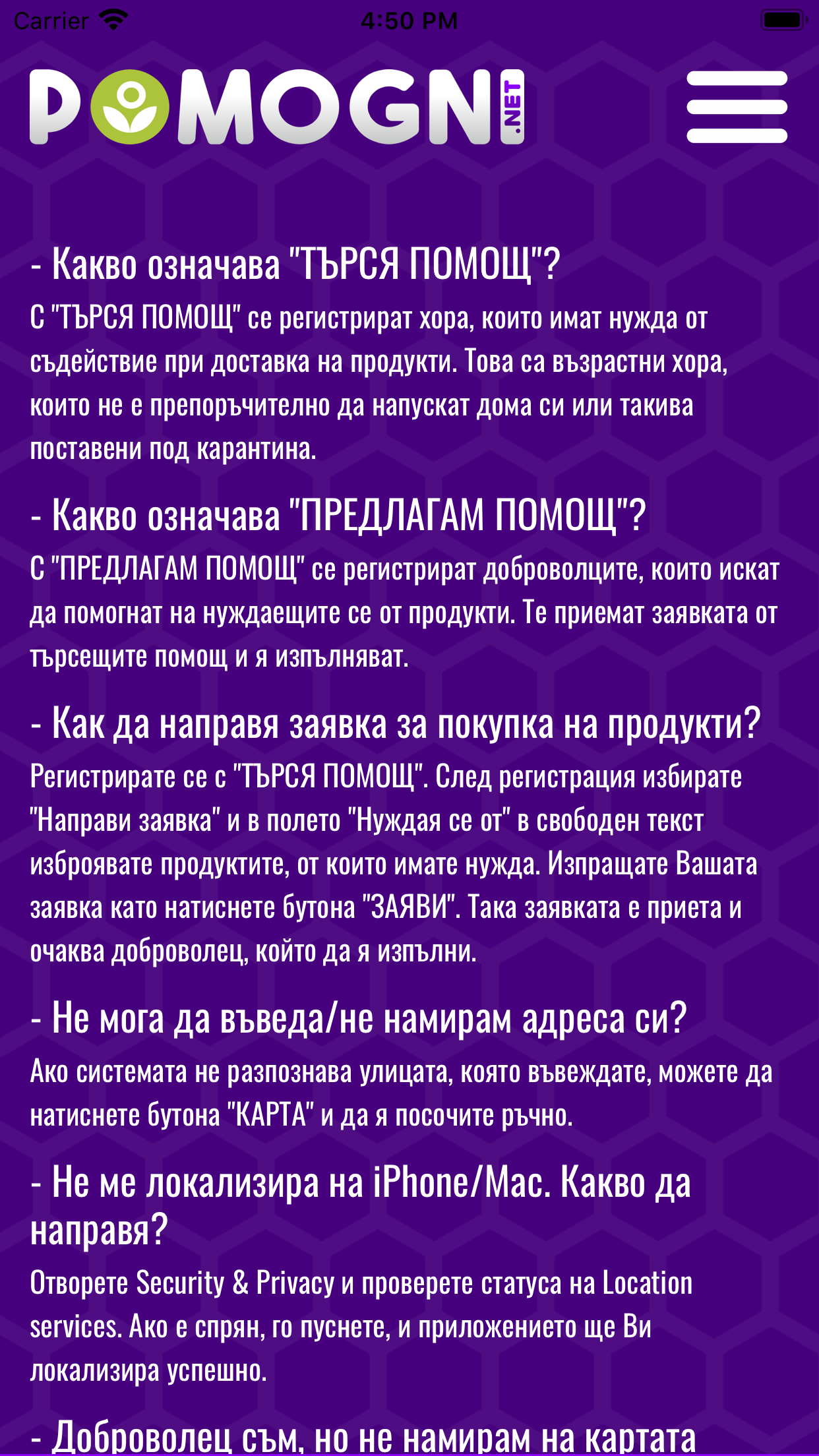 Carrier 4:50 PM

POMOGNI .NET

- Какво означава "ТЪРСЯ ПОМОЩ"?

С "ТЪРСЯ ПОМОЩ" се регистрират хора, които имат нужда от съдействие при доставка на продукти. Това са възрастни хора, които не е препоръчително да напускат дома си или такива поставени под карантина.

- Какво означава "ПРЕДЛАГАМ ПОМОЩ"?

С "ПРЕДЛАГАМ ПОМОЩ" се регистрират доброволците, които искат да помогнат на нуждаещите се от продукти. Те приемат заявката от търсещите помощ и я изпълняват.

- Как да направя заявка за покупка на продукти?

Регистрирате се с "ТЪРСЯ ПОМОЩ". След регистрация избирате "Направи заявка" и в полето "Нуждая се от" в свободен текст изброявате продуктите, от които имате нужда. Изпращате Вашата заявка като натиснете бутона "ЗАЯВИ". Така заявката е приета и очаква доброволец, който да я изпълни.

- Не мога да въведа/не намирам адреса си?

Ако системата не разпознава улицата, която въвеждате, можете да натиснете бутона "КАРТА" и да я посочите ръчно.

- Не ме локализира на iPhone/Mac. Какво да направя?

Отворете Security & Privacy и проверете статуса на Location services. Ако е спрян, го пуснете, и приложението ще Ви локализира успешно.

- Доброволец съм, но не намирам на картата